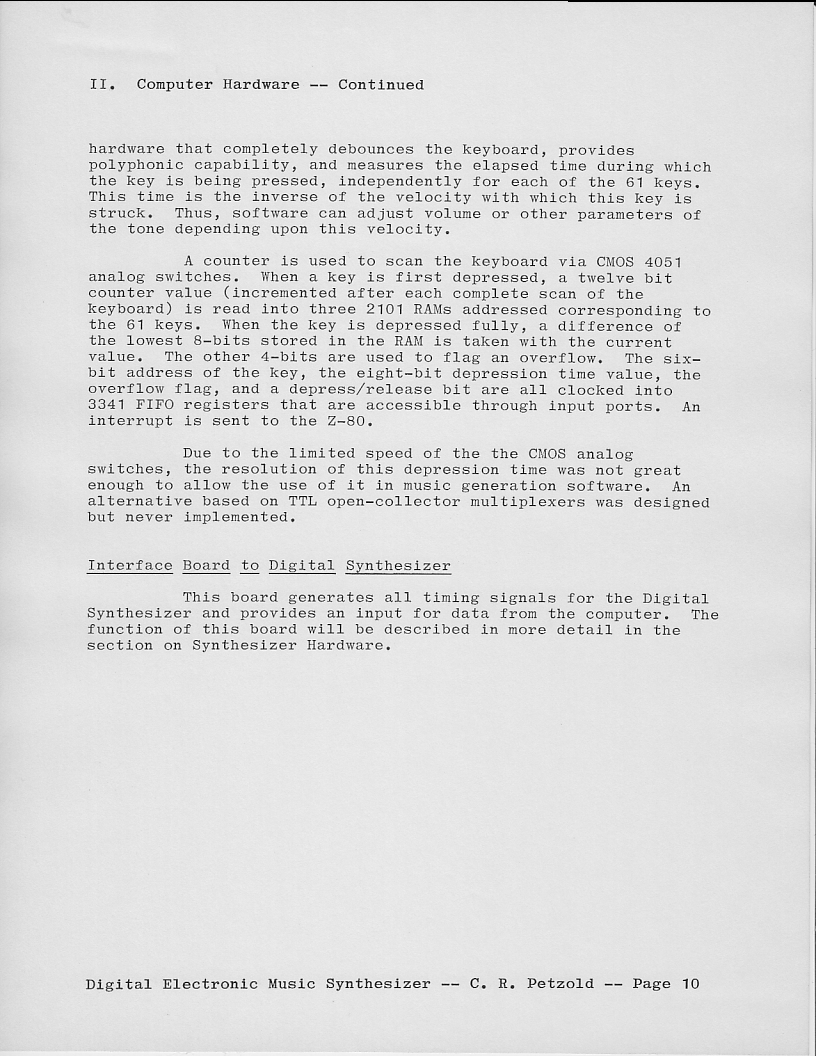 II. Computer Hardware -- Continued

hardware that completely debounces the keyboard, provides polyphonic capability, and measures the elapsed time during which the key is being pressed, independently for each of the 61 keys. This time is the inverse of the velocity with which this key is struck. Thus, software can adjust volume or other parameters of the tone depending upon this velocity.

A counter is used to scan the keyboard via CMOS 4051 analog switches. When a key is first depressed, a twelve bit counter value (incremented after each complete scan of the keyboard) is read into three 2101 RAMs addressed corresponding to the 61 keys. When the key is depressed fully, a difference of the lowest 8-bits stored in the RAM is taken with the current value. The other 4-bits are used to flag an overflow. The six-bit address of the key, the eight-bit depression time value, the overflow flag, and a depress/release bit are all clocked into 3341 FIFO registers that are accessible through input ports. An interrupt is sent to the Z-80.

Due to the limited speed of the the CMOS analog switches, the resolution of this depression time was not great enough to allow the use of it in music generation software. An alternative based on TTL open-collector multiplexers was designed but never implemented.

Interface Board to Digital Synthesizer

This board generates all timing signals for the Digital Synthesizer and provides an input for data from the computer. The function of this board will be described in more detail in the section on Synthesizer Hardware.

Digital Electronic Music Synthesizer -- C. R. Petzold -- Page 10